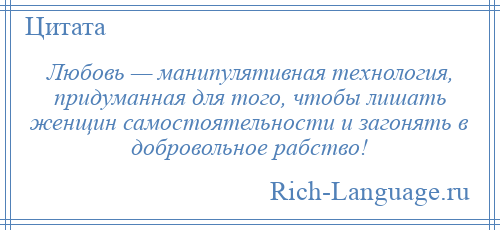 Цитата

Любовь — манипулятивная технология, придуманная для того, чтобы лишать женщин самостоятельности и загонять в добровольное рабство!

Rich-Language.ru